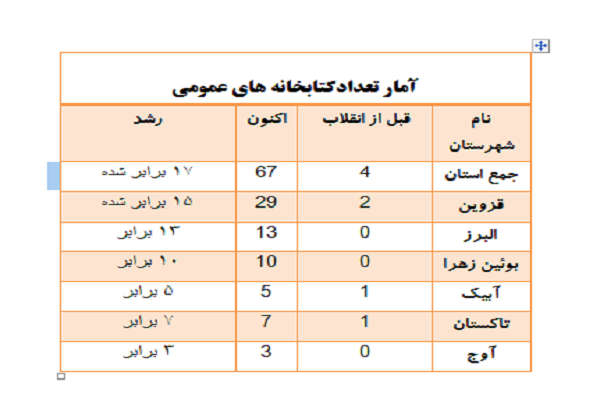 آمار تعدادکتابخانه های عمومی

| نام شهرستان | قبل از انقلاب | اکنون | رشد |
|---|---|---|---|
| جمع استان | 4 | 67 | ۱۷ برابر شده |
| قزوین | 2 | 29 | ۱۵ برابر شده |
| البرز | 0 | 13 | ۱۳ برابر |
| بوئین زهرا | 0 | 10 | ۱۰ برابر |
| آبیک | 1 | 5 | ۵ برابر |
| تاکستان | 1 | 7 | ۷ برابر |
| آوج | 0 | 3 | ۳ برابر |